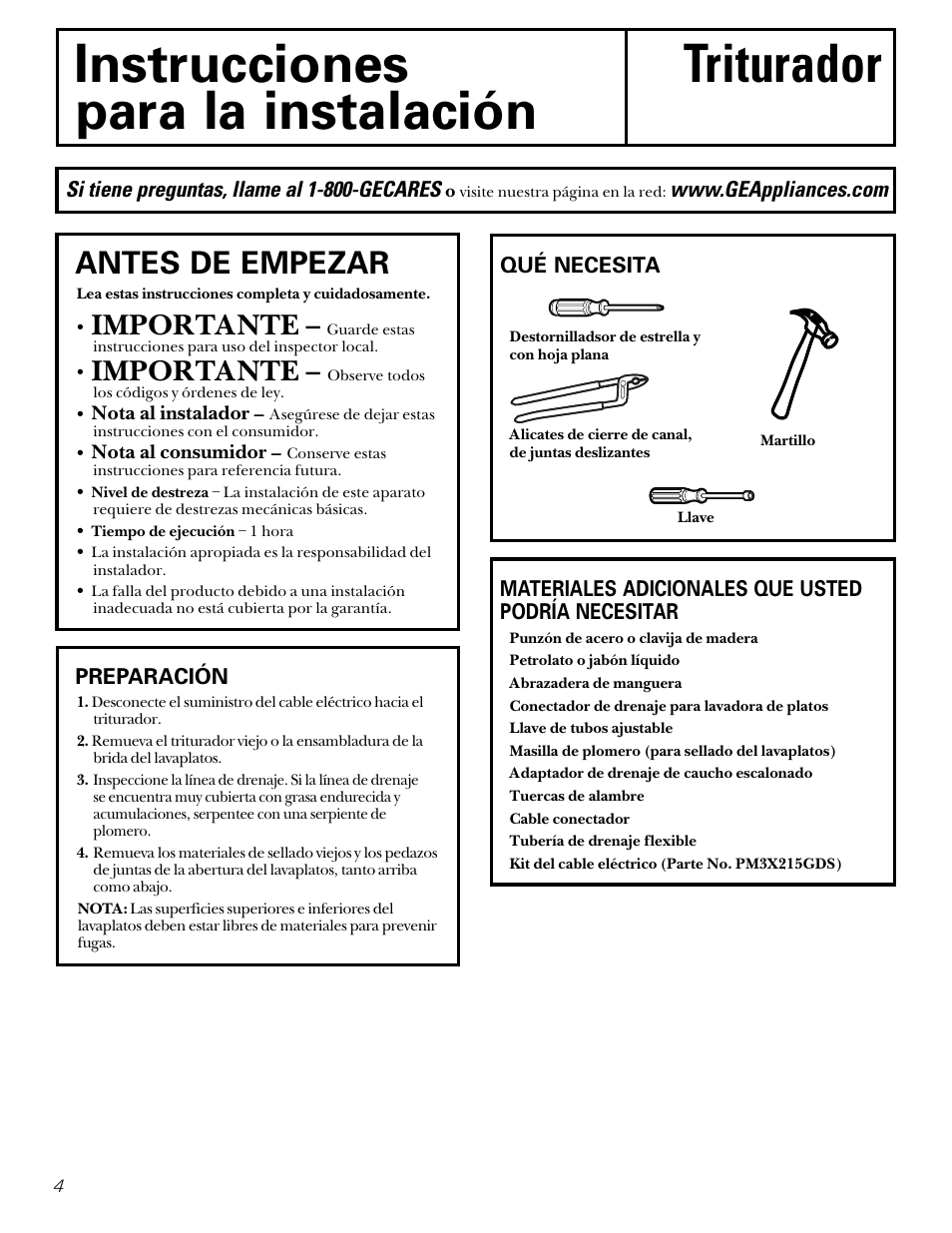 Instrucciones para la instalación

Triturador

Si tiene preguntas, llame al 1-800-GECARES o visite nuestra página en la red: www.GEAppliances.com

ANTES DE EMPEZAR

Lea estas instrucciones completa y cuidadosamente.

• IMPORTANTE – Guarde estas instrucciones para uso del inspector local.
• IMPORTANTE – Observe todos los códigos y órdenes de ley.
• Nota al instalador – Asegúrese de dejar estas instrucciones con el consumidor.
• Nota al consumidor – Conserve estas instrucciones para referencia futura.
• Nivel de destreza – La instalación de este aparato requiere de destrezas mecánicas básicas.
• Tiempo de ejecución – 1 hora
• La instalación apropiada es la responsabilidad del instalador.
• La falla del producto debido a una instalación inadecuada no está cubierta por la garantía.

PREPARACIÓN

1. Desconecte el suministro del cable eléctrico hacia el triturador.
2. Remueva el triturador viejo o la ensambladura de la brida del lavaplatos.
3. Inspeccione la línea de drenaje. Si la línea de drenaje se encuentra muy cubierta con grasa endurecida y acumulaciones, serpentee con una serpiente de plomero.
4. Remueva los materiales de sellado viejos y los pedazos de juntas de la abertura del lavaplatos, tanto arriba como abajo.

NOTA: Las superficies superiores e inferiores del lavaplatos deben estar libres de materiales para prevenir fugas.

QUÉ NECESITA

Destornilladsor de estrella y con hoja plana

Alicates de cierre de canal, de juntas deslizantes

Martillo

Llave

MATERIALES ADICIONALES QUE USTED PODRÍA NECESITAR

Punzón de acero o clavija de madera
Petrolato o jabón líquido
Abrazadera de manguera
Conectador de drenaje para lavadora de platos
Llave de tubos ajustable
Masilla de plomero (para sellado del lavaplatos)
Adaptador de drenaje de caucho escalonado
Tuercas de alambre
Cable conectador
Tubería de drenaje flexible
Kit del cable eléctrico (Parte No. PM3X215GDS)

4